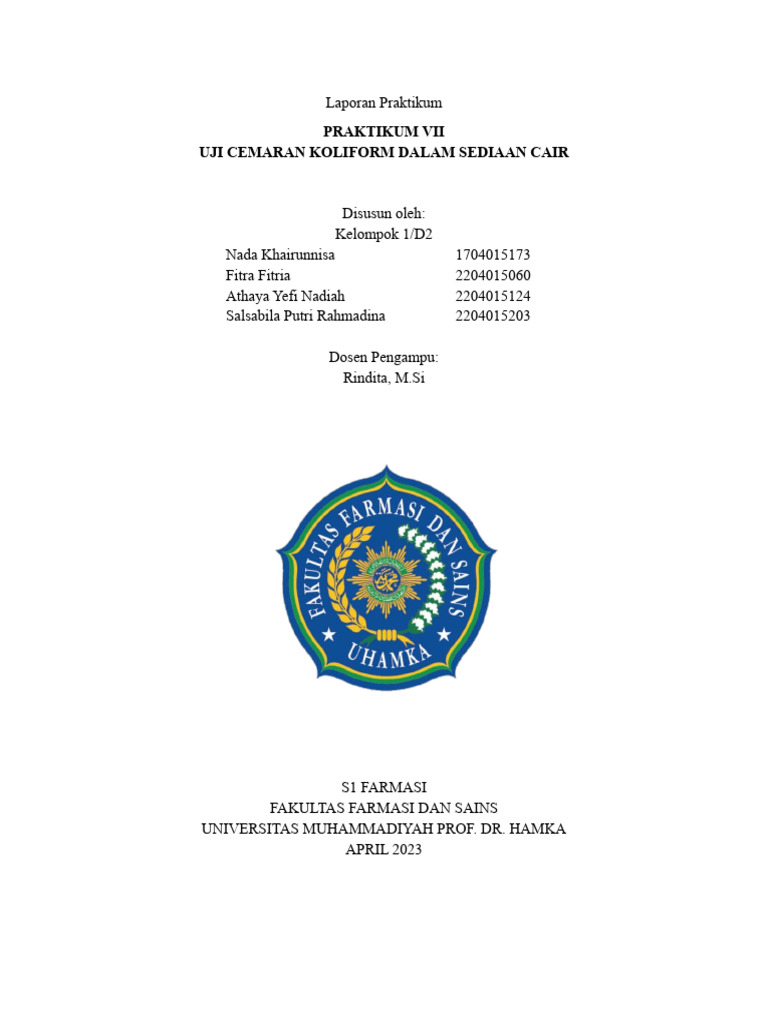 Laporan Praktikum

PRAKTIKUM VII
UJI CEMARAN KOLIFORM DALAM SEDIAAN CAIR

Disusun oleh:
Kelompok 1/D2
Nada Khairunnisa 1704015173
Fitra Fitria 2204015060
Athaya Yefi Nadiah 2204015124
Salsabila Putri Rahmadina 2204015203

Dosen Pengampu:
Rindita, M.Si

FAKULTAS FARMASI DAN SAINS
UHAMKA

S1 FARMASI
FAKULTAS FARMASI DAN SAINS
UNIVERSITAS MUHAMMADIYAH PROF. DR. HAMKA
APRIL 2023